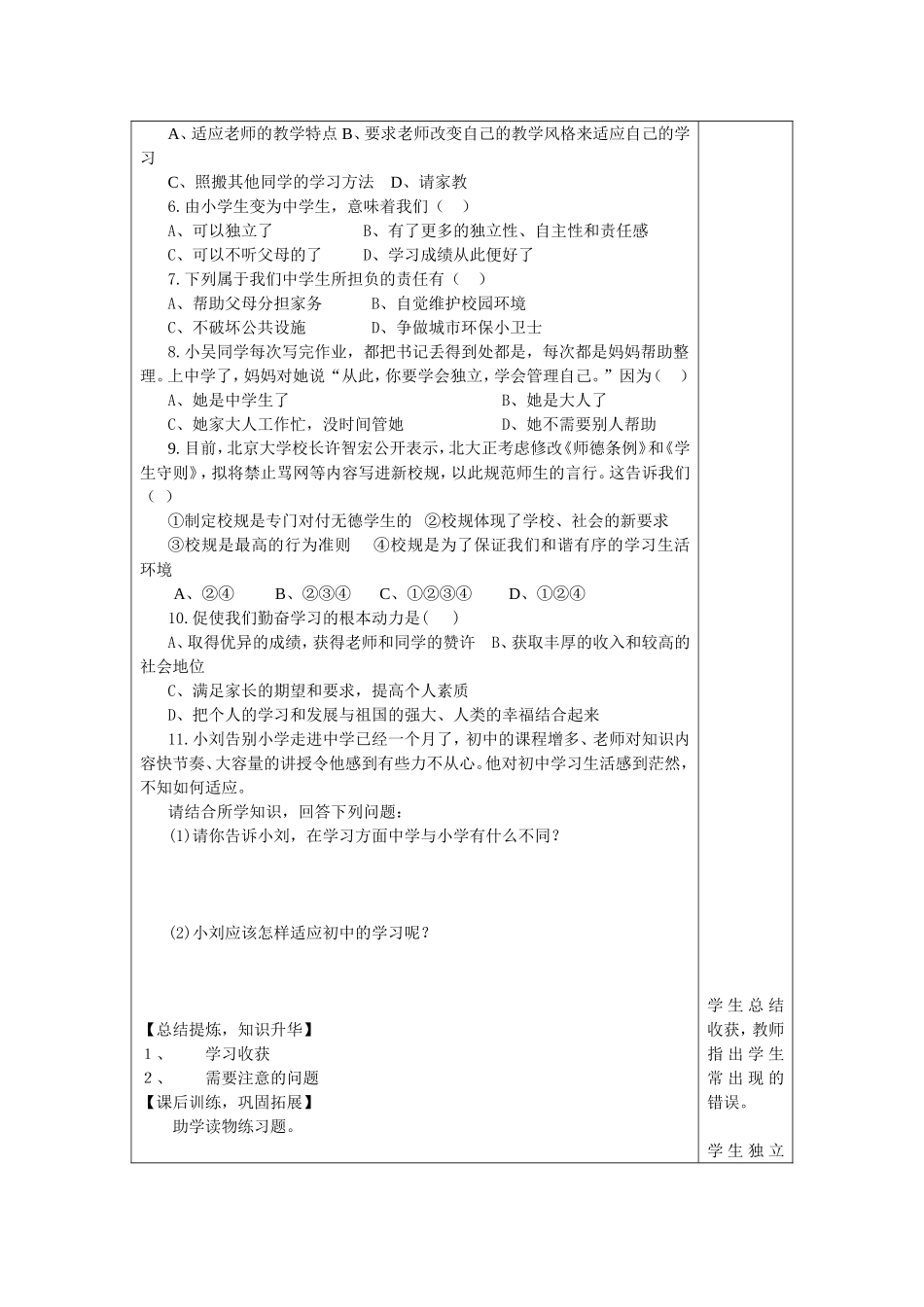 A、适应老师的教学特点 B、要求老师改变自己的教学风格来适应自己的学习

C、照搬其他同学的学习方法 D、请家教

6.由小学生变为中学生，意味着我们（ ）

A、可以独立了 B、有了更多的独立性、自主性和责任感

C、可以不听父母的了 D、学习成绩从此便好了

7.下列属于我们中学生所担负的责任有（ ）

A、帮助父母分担家务 B、自觉维护校园环境

C、不破坏公共设施 D、争做城市环保小卫士

8.小吴同学每次写完作业，都把书记丢得到处都是，每次都是妈妈帮助整理。上中学了，妈妈对她说“从此，你要学会独立，学会管理自己。”因为（ ）

A、她是中学生了 B、她是大人了

C、她家大人工作忙，没时间管她 D、她不需要别人帮助

9.目前，北京大学校长许智宏公开表示，北大正考虑修改《师德条例》和《学生守则》，拟将禁止骂网等内容写进新校规，以此规范师生的言行。这告诉我们（ ）

①制定校规是专门对付无德学生的 ②校规体现了学校、社会的新要求

③校规是最高的行为准则 ④校规是为了保证我们和谐有序的学习生活环境

A、②④ B、②③④ C、①②③④ D、①②④

10.促使我们勤奋学习的根本动力是( )

A、取得优异的成绩，获得老师和同学的赞许 B、获取丰厚的收入和较高的社会地位

C、满足家长的期望和要求，提高个人素质

D、把个人的学习和发展与祖国的强大、人类的幸福结合起来

11.小刘告别小学走进中学已经一个月了，初中的课程增多、老师对知识内容快节奏、大容量的讲授令他感到有些力不从心。他对初中学习生活感到茫然，不知如何适应。

请结合所学知识，回答下列问题：

(1)请你告诉小刘，在学习方面中学与小学有什么不同？

(2)小刘应该怎样适应初中的学习呢？

【总结提炼，知识升华】
1、 学习收获
2、 需要注意的问题
【课后训练，巩固拓展】
助学读物练习题。

学生总结收获，教师指出学生常出现的错误。

学生独立